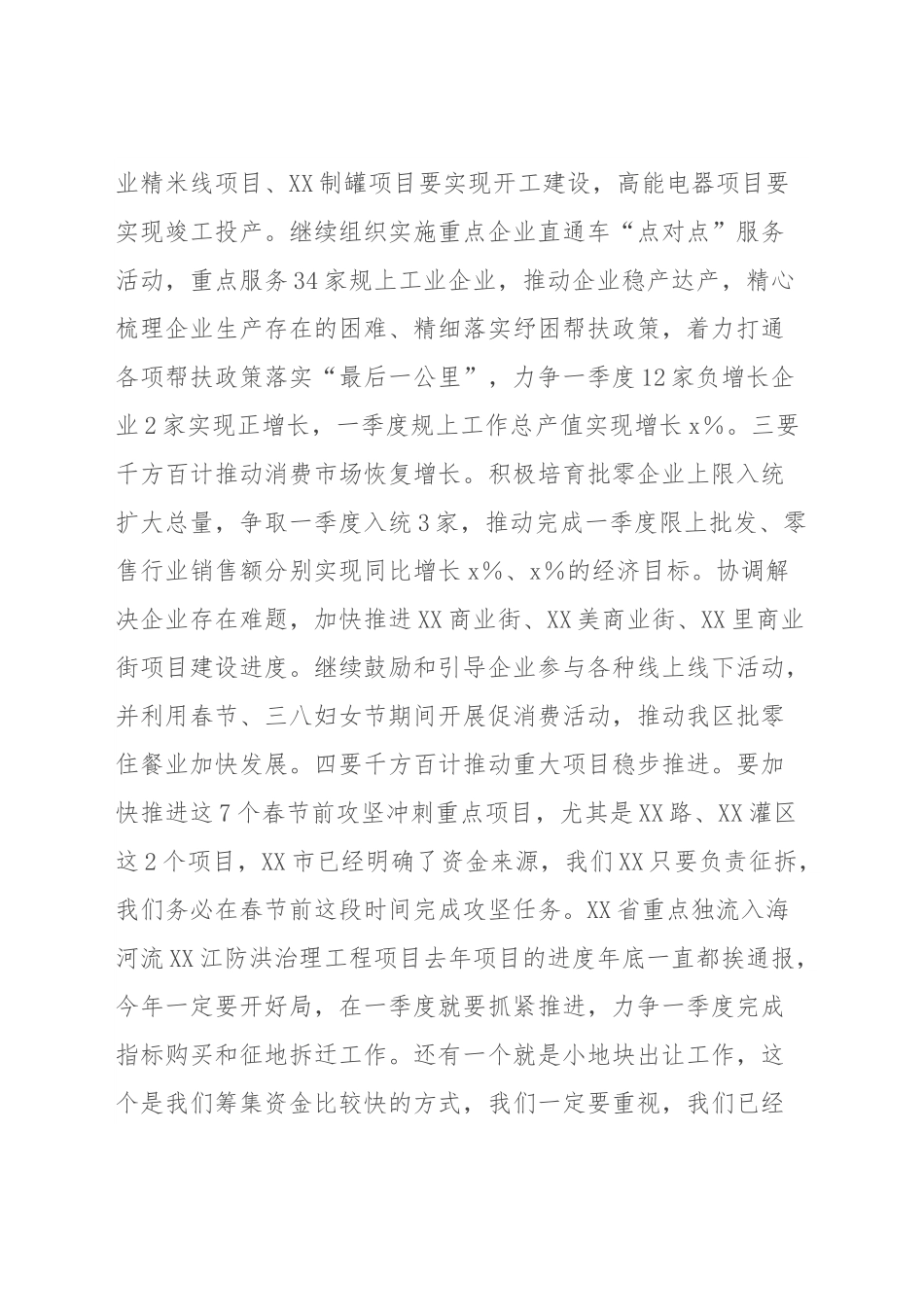 业精米线项目、XX制罐项目要实现开工建设，高能电器项目要实现竣工投产。继续组织实施重点企业直通车“点对点”服务活动，重点服务34家规上工业企业，推动企业稳产达产，精心梳理企业生产存在的困难、精细落实纾困帮扶政策，着力打通各项帮扶政策落实“最后一公里”，力争一季度12家负增长企业2家实现正增长，一季度规上工作总产值实现增长x%。三要千方百计推动消费市场恢复增长。积极培育批零企业上限入统扩大总量，争取一季度入统3家，推动完成一季度限上批发、零售行业销售额分别实现同比增长x%、x%的经济目标。协调解决企业存在难题，加快推进XX商业街、XX美商业街、XX里商业街项目建设进度。继续鼓励和引导企业参与各种线上线下活动，并利用春节、三八妇女节期间开展促消费活动，推动我区批零住餐业加快发展。四要千方百计推动重大项目稳步推进。要加快推进这7个春节前攻坚冲刺重点项目，尤其是XX路、XX灌区这2个项目，XX市已经明确了资金来源，我们XX只要负责征拆，我们务必在春节前这段时间完成攻坚任务。XX省重点独流入海河流XX江防洪治理工程项目去年项目的进度年底一直都挨通报，今年一定要开好局，在一季度就要抓紧推进，力争一季度完成指标购买和征地拆迁工作。还有一个就是小地块出让工作，这个是我们筹集资金比较快的方式，我们一定要重视，我们已经